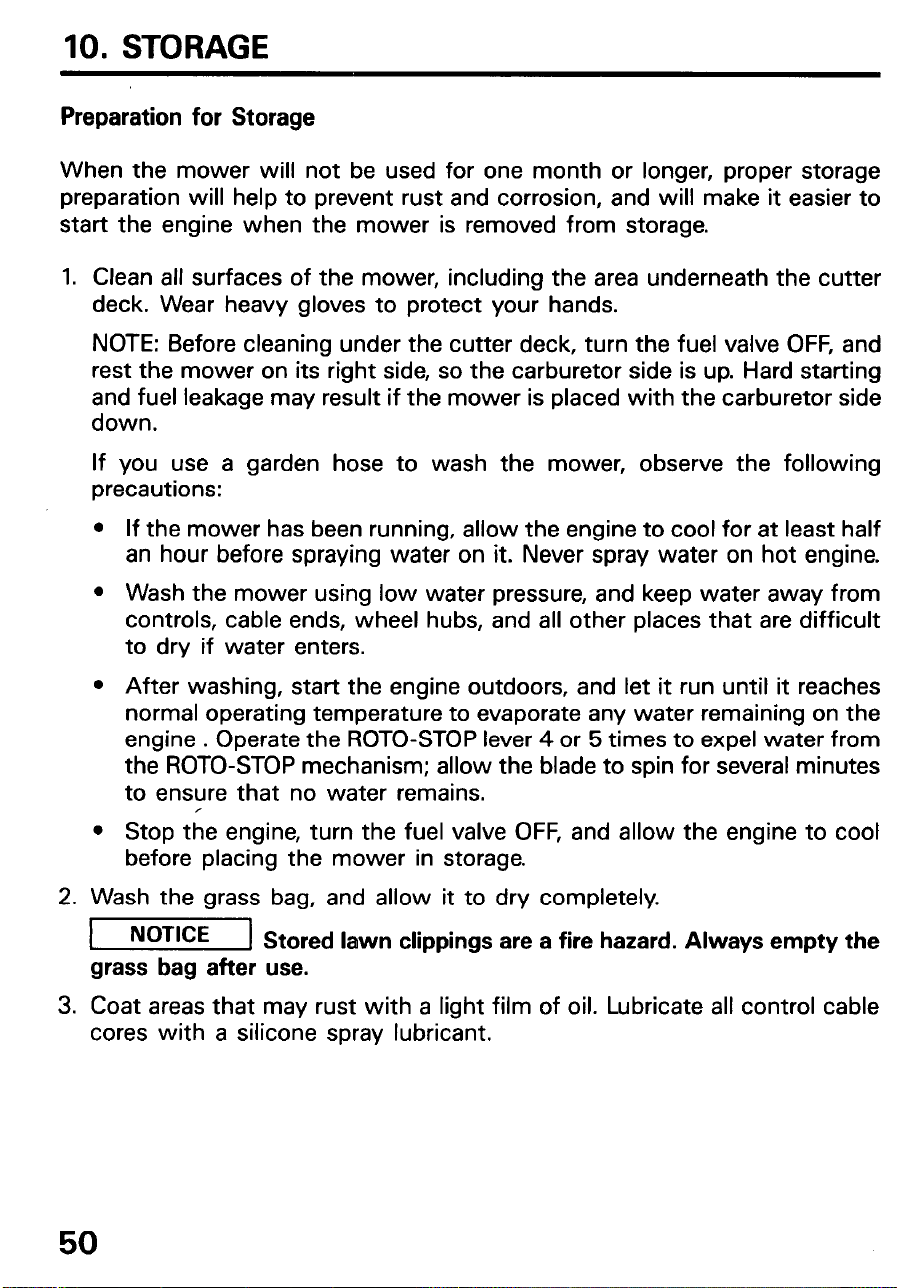 10. STORAGE

Preparation for Storage

When the mower will not be used for one month or longer, proper storage preparation will help to prevent rust and corrosion, and will make it easier to start the engine when the mower is removed from storage.

1. Clean all surfaces of the mower, including the area underneath the cutter deck. Wear heavy gloves to protect your hands.

NOTE: Before cleaning under the cutter deck, turn the fuel valve OFF, and rest the mower on its right side, so the carburetor side is up. Hard starting and fuel leakage may result if the mower is placed with the carburetor side down.

If you use a garden hose to wash the mower, observe the following precautions:

• If the mower has been running, allow the engine to cool for at least half an hour before spraying water on it. Never spray water on hot engine.

• Wash the mower using low water pressure, and keep water away from controls, cable ends, wheel hubs, and all other places that are difficult to dry if water enters.

• After washing, start the engine outdoors, and let it run until it reaches normal operating temperature to evaporate any water remaining on the engine . Operate the ROTO-STOP lever 4 or 5 times to expel water from the ROTO-STOP mechanism; allow the blade to spin for several minutes to ensure that no water remains.

• Stop the engine, turn the fuel valve OFF, and allow the engine to cool before placing the mower in storage.

2. Wash the grass bag, and allow it to dry completely.

NOTICE Stored lawn clippings are a fire hazard. Always empty the grass bag after use.

3. Coat areas that may rust with a light film of oil. Lubricate all control cable cores with a silicone spray lubricant.

50